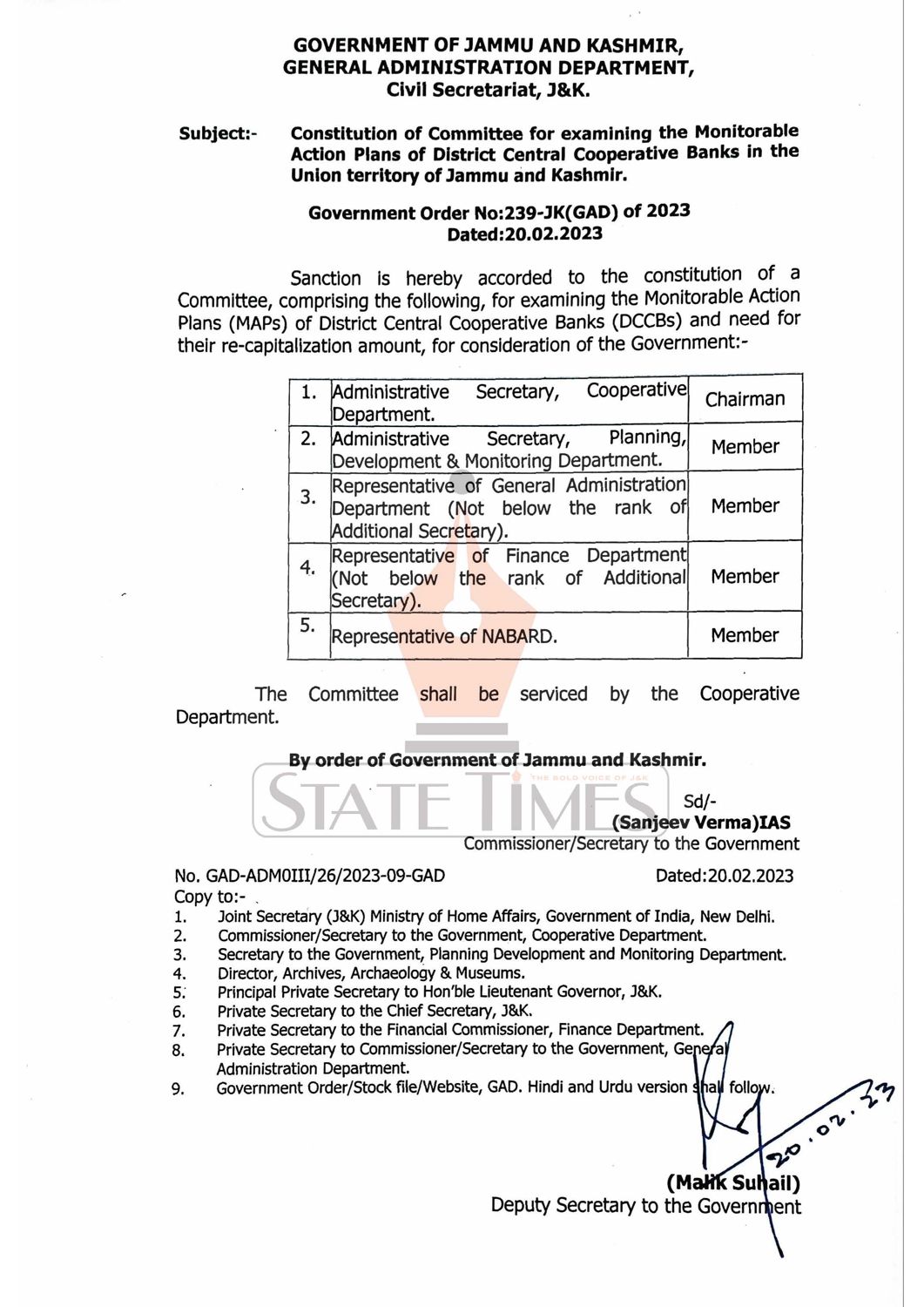 GOVERNMENT OF JAMMU AND KASHMIR,
GENERAL ADMINISTRATION DEPARTMENT,
Civil Secretariat, J&K.

Subject:- Constitution of Committee for examining the Monitorable Action Plans of District Central Cooperative Banks in the Union territory of Jammu and Kashmir.

Government Order No:239-JK(GAD) of 2023
Dated:20.02.2023

Sanction is hereby accorded to the constitution of a Committee, comprising the following, for examining the Monitorable Action Plans (MAPs) of District Central Cooperative Banks (DCCBs) and need for their re-capitalization amount, for consideration of the Government:-

| 1. | Administrative Secretary, Cooperative Department. | Chairman |
|---|---|---|
| 2. | Administrative Secretary, Planning, Development & Monitoring Department. | Member |
| 3. | Representative of General Administration Department (Not below the rank of Additional Secretary). | Member |
| 4. | Representative of Finance Department (Not below the rank of Additional Secretary). | Member |
| 5. | Representative of NABARD. | Member |

The Committee shall be serviced by the Cooperative Department.

By order of Government of Jammu and Kashmir.

STATE TIMES
THE BOLD VOICE OF J&K

Sd/-
(Sanjeev Verma)IAS
Commissioner/Secretary to the Government

No. GAD-ADM0III/26/2023-09-GAD Dated:20.02.2023
Copy to:-
1. Joint Secretary (J&K) Ministry of Home Affairs, Government of India, New Delhi.
2. Commissioner/Secretary to the Government, Cooperative Department.
3. Secretary to the Government, Planning Development and Monitoring Department.
4. Director, Archives, Archaeology & Museums.
5. Principal Private Secretary to Hon'ble Lieutenant Governor, J&K.
6. Private Secretary to the Chief Secretary, J&K.
7. Private Secretary to the Financial Commissioner, Finance Department.
8. Private Secretary to Commissioner/Secretary to the Government, General Administration Department.
9. Government Order/Stock file/Website, GAD. Hindi and Urdu version shall follow.

20.02.23

(Malik Suhail)
Deputy Secretary to the Government